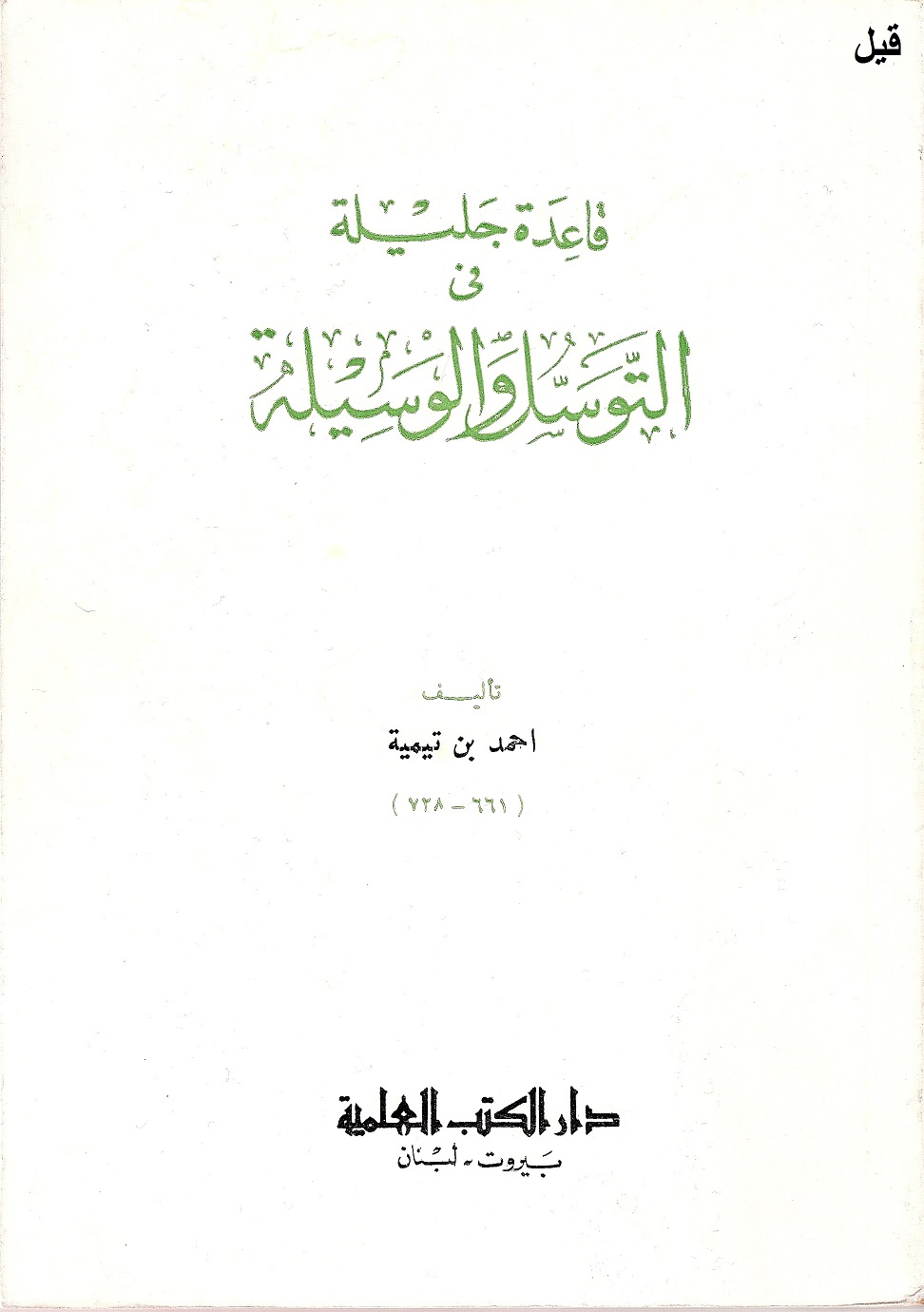 قيل

قاعدة جليلة
في
التوسل والوسيلة

تأليف
احمد بن تيمية
( ٦٦١ - ٧٢٨ )

دار الكتب العلمية
بيروت - لبنان